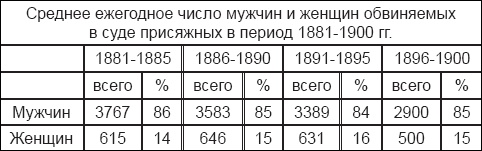 Среднее ежегодное число мужчин и женщин обвиняемых в суде присяжных в период 1881-1900 гг.

| | 1881-1885 | | 1886-1890 | | 1891-1895 | | 1896-1900 | |
|---|---|---|---|---|---|---|---|---|
| | всего | % | всего | % | всего | % | всего | % |
| Мужчин | 3767 | 86 | 3583 | 85 | 3389 | 84 | 2900 | 85 |
| Женщин | 615 | 14 | 646 | 15 | 631 | 16 | 500 | 15 |